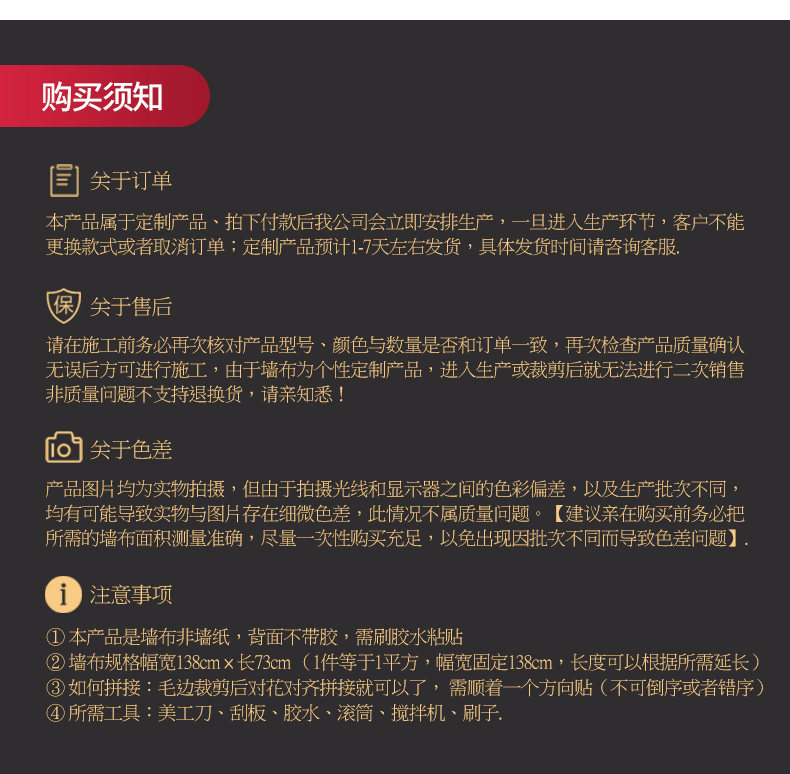 购买须知

关于订单

本产品属于定制产品、拍下付款后我公司会立即安排生产，一旦进入生产环节，客户不能更换款式或者取消订单；定制产品预计1-7天左右发货，具体发货时间请咨询客服.

保

关于售后

请在施工前务必再次核对产品型号、颜色与数量是否和订单一致，再次检查产品质量确认无误后方可进行施工，由于墙布为个性定制产品，进入生产或裁剪后就无法进行二次销售非质量问题不支持退换货，请亲知悉！

关于色差

产品图片均为实物拍摄，但由于拍摄光线和显示器之间的色彩偏差，以及生产批次不同，均有可能导致实物与图片存在细微色差，此情况不属质量问题。【建议亲在购买前务必把所需的墙布面积测量准确，尽量一次性购买充足，以免出现因批次不同而导致色差问题】.

i

注意事项

① 本产品是墙布非墙纸，背面不带胶，需刷胶水粘贴
② 墙布规格幅宽138cm × 长73cm （1件等于1平方，幅宽固定138cm，长度可以根据所需延长）
③ 如何拼接：毛边裁剪后对花对齐拼接就可以了， 需顺着一个方向贴（不可倒序或者错序）
④ 所需工具：美工刀、刮板、胶水、滚筒、搅拌机、刷子.